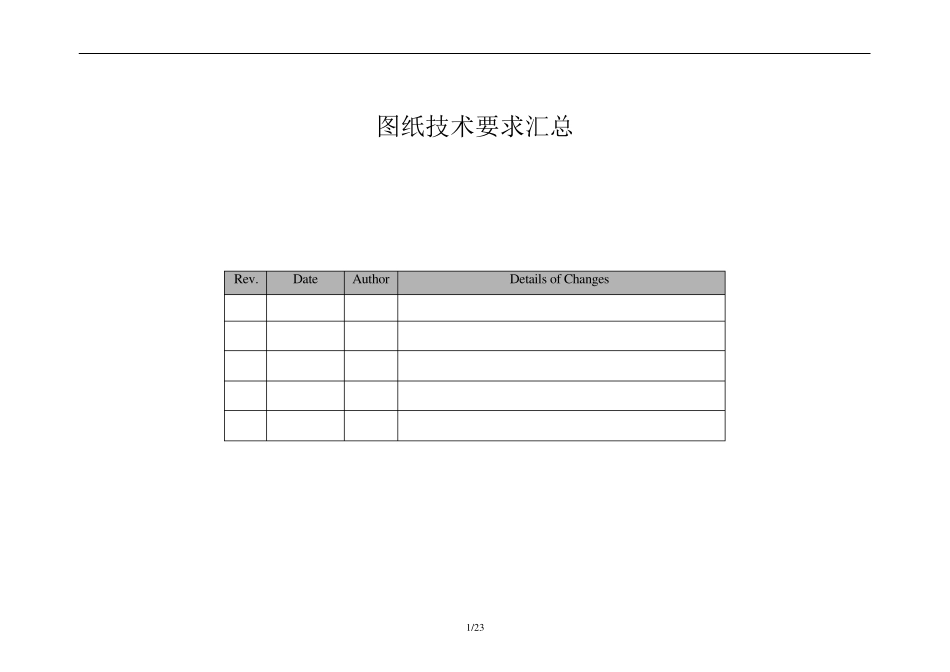 图纸技术要求汇总

| Rev. | Date | Author | Details of Changes |
|---|---|---|---|
| | | | |
| | | | |
| | | | |
| | | | |
| | | | |

1/23